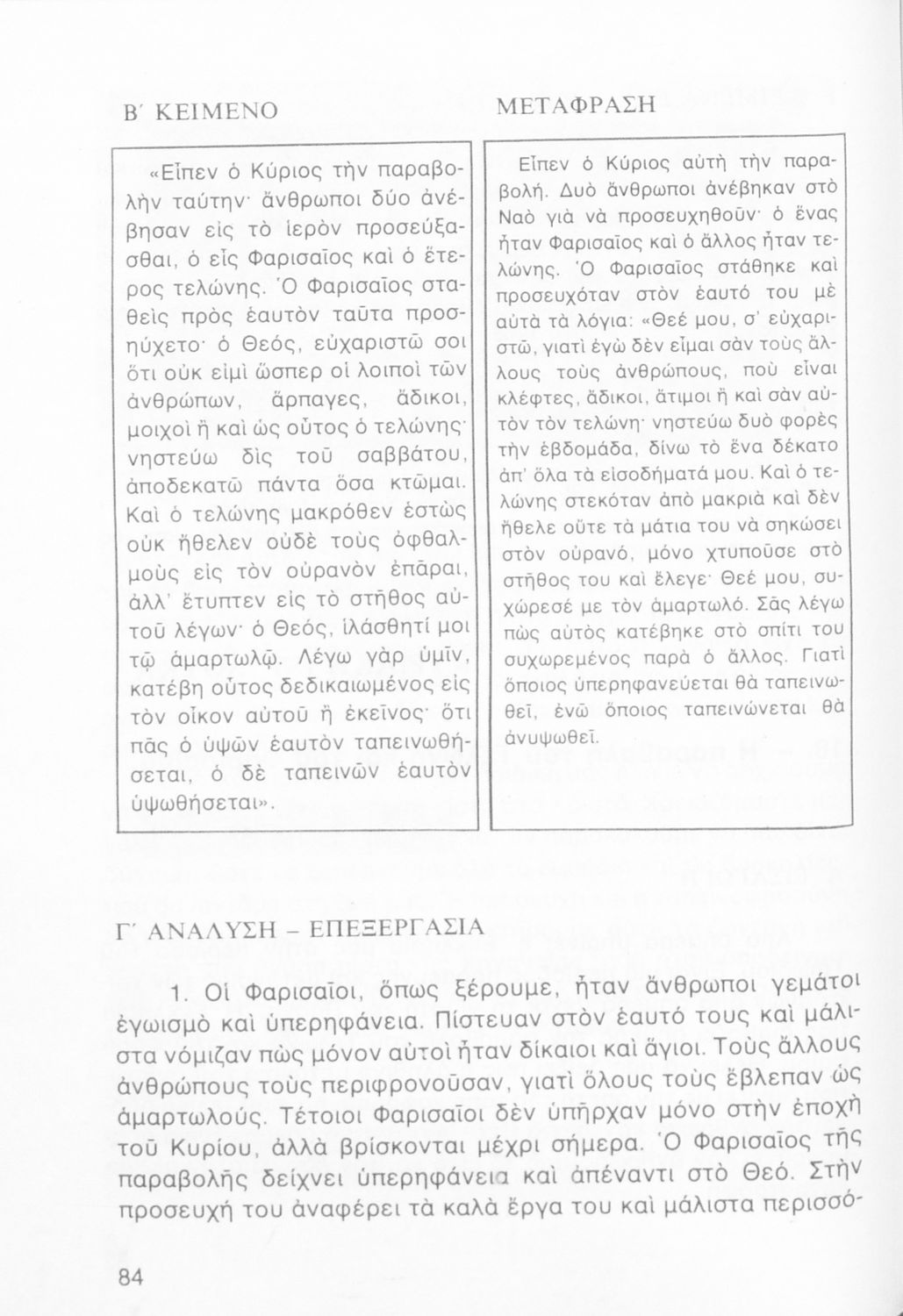 Β΄ ΚΕΙΜΕΝΟ

«Εἶπεν ὁ Κύριος τὴν παραβολὴν ταύτην· ἄνθρωποι δύο ἀνέβησαν εἰς τὸ ἱερὸν προσεύξασθαι, ὁ εἷς Φαρισαῖος καὶ ὁ ἕτερος τελώνης. Ὁ Φαρισαῖος σταθεὶς πρὸς ἑαυτὸν ταῦτα προσηύχετο· ὁ Θεός, εὐχαριστῶ σοι ὅτι οὐκ εἰμὶ ὥσπερ οἱ λοιποὶ τῶν ἀνθρώπων, ἅρπαγες, ἄδικοι, μοιχοὶ ἢ καὶ ὡς οὗτος ὁ τελώνης· νηστεύω δὶς τοῦ σαββάτου, ἀποδεκατῶ πάντα ὅσα κτῶμαι. Καὶ ὁ τελώνης μακρόθεν ἑστὼς οὐκ ἤθελεν οὐδὲ τοὺς ὀφθαλμοὺς εἰς τὸν οὐρανὸν ἐπᾶραι, ἀλλ' ἔτυπτεν εἰς τὸ στῆθος αὐτοῦ λέγων· ὁ Θεός, ἱλάσθητί μοι τῷ ἁμαρτωλῷ. Λέγω γὰρ ὑμῖν, κατέβη οὗτος δεδικαιωμένος εἰς τὸν οἶκον αὐτοῦ ἢ ἐκεῖνος· ὅτι πᾶς ὁ ὑψῶν ἑαυτὸν ταπεινωθήσεται, ὁ δὲ ταπεινῶν ἑαυτὸν ὑψωθήσεται».

ΜΕΤΑΦΡΑΣΗ

Εἶπεν ὁ Κύριος αὐτὴ τὴν παραβολή. Δυὸ ἄνθρωποι ἀνέβηκαν στὸ Ναὸ γιὰ νὰ προσευχηθοῦν· ὁ ἕνας ἦταν Φαρισαῖος καὶ ὁ ἄλλος ἦταν τελώνης. Ὁ Φαρισαῖος στάθηκε καὶ προσευχόταν στὸν ἑαυτό του μὲ αὐτὰ τὰ λόγια: «Θεέ μου, σ' εὐχαριστῶ, γιατὶ ἐγὼ δὲν εἶμαι σὰν τοὺς ἄλλους τοὺς ἀνθρώπους, ποὺ εἶναι κλέφτες, ἄδικοι, ἄτιμοι ἢ καὶ σὰν αὐτὸν τὸν τελώνη· νηστεύω δυὸ φορὲς τὴν ἑβδομάδα, δίνω τὸ ἕνα δέκατο ἀπ' ὅλα τὰ εἰσοδήματά μου. Καὶ ὁ τελώνης στεκόταν ἀπὸ μακριὰ καὶ δὲν ἤθελε οὔτε τὰ μάτια του νὰ σηκώσει στὸν οὐρανό, μόνο χτυποῦσε στὸ στῆθος του καὶ ἔλεγε· Θεέ μου, συχώρεσέ με τὸν ἁμαρτωλό. Σᾶς λέγω πὼς αὐτὸς κατέβηκε στὸ σπίτι του συχωρεμένος παρὰ ὁ ἄλλος. Γιατὶ ὅποιος ὑπερηφανεύεται θὰ ταπεινωθεῖ, ἐνῶ ὅποιος ταπεινώνεται θὰ ἀνυψωθεῖ.

Γ΄ ΑΝΑΛΥΣΗ – ΕΠΕΞΕΡΓΑΣΙΑ

1. Οἱ Φαρισαῖοι, ὅπως ξέρουμε, ἦταν ἄνθρωποι γεμάτοι ἐγωισμὸ καὶ ὑπερηφάνεια. Πίστευαν στὸν ἑαυτό τους καὶ μάλιστα νόμιζαν πὼς μόνον αὐτοὶ ἦταν δίκαιοι καὶ ἅγιοι. Τοὺς ἄλλους ἀνθρώπους τοὺς περιφρονοῦσαν, γιατὶ ὅλους τοὺς ἔβλεπαν ὡς ἁμαρτωλούς. Τέτοιοι Φαρισαῖοι δὲν ὑπῆρχαν μόνο στὴν ἐποχὴ τοῦ Κυρίου, ἀλλὰ βρίσκονται μέχρι σήμερα. Ὁ Φαρισαῖος τῆς παραβολῆς δείχνει ὑπερηφάνεια καὶ ἀπέναντι στὸ Θεό. Στὴν προσευχή του ἀναφέρει τὰ καλὰ ἔργα του καὶ μάλιστα περισσό-

84